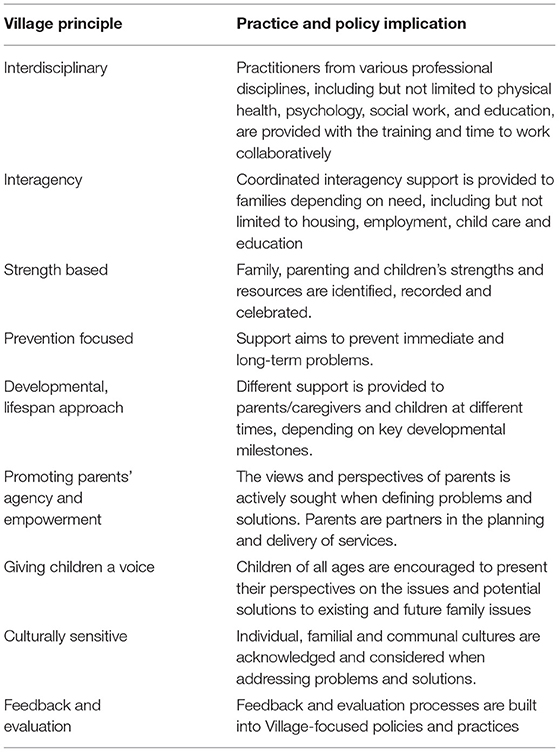 | Village principle | Practice and policy implication |
|---|---|
| Interdisciplinary | Practitioners from various professional disciplines, including but not limited to physical health, psychology, social work, and education, are provided with the training and time to work collaboratively |
| Interagency | Coordinated interagency support is provided to families depending on need, including but not limited to housing, employment, child care and education |
| Strength based | Family, parenting and children's strengths and resources are identified, recorded and celebrated. |
| Prevention focused | Support aims to prevent immediate and long-term problems. |
| Developmental, lifespan approach | Different support is provided to parents/caregivers and children at different times, depending on key developmental milestones. |
| Promoting parents' agency and empowerment | The views and perspectives of parents is actively sought when defining problems and solutions. Parents are partners in the planning and delivery of services. |
| Giving children a voice | Children of all ages are encouraged to present their perspectives on the issues and potential solutions to existing and future family issues |
| Culturally sensitive | Individual, familial and communal cultures are acknowledged and considered when addressing problems and solutions. |
| Feedback and evaluation | Feedback and evaluation processes are built into Village-focused policies and practices |